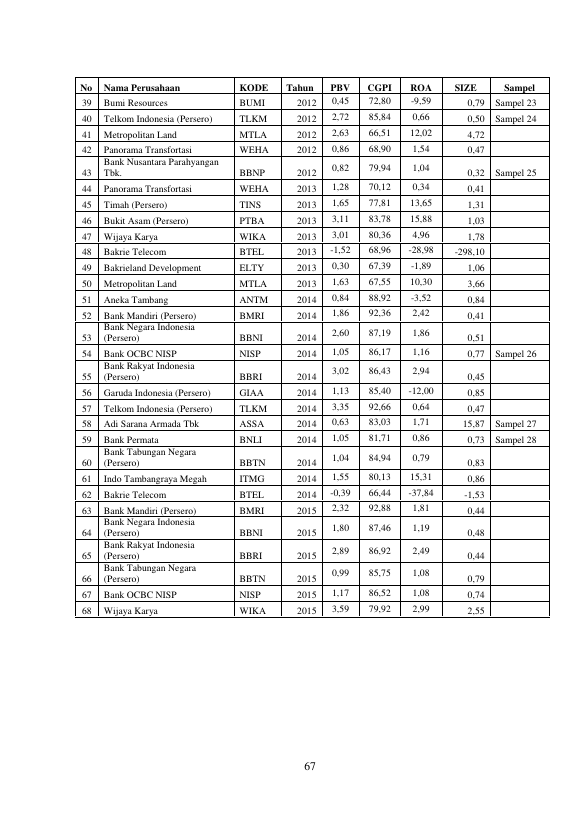 | No | Nama Perusahaan | KODE | Tahun | PBV | CGPI | ROA | SIZE | Sampel |
|---|---|---|---|---|---|---|---|---|
| 39 | Bumi Resources | BUMI | 2012 | 0,45 | 72,80 | -9,59 | 0,79 | Sampel 23 |
| 40 | Telkom Indonesia (Persero) | TLKM | 2012 | 2,72 | 85,84 | 0,66 | 0,50 | Sampel 24 |
| 41 | Metropolitan Land | MTLA | 2012 | 2,63 | 66,51 | 12,02 | 4,72 | |
| 42 | Panorama Transfortasi | WEHA | 2012 | 0,86 | 68,90 | 1,54 | 0,47 | |
| 43 | Bank Nusantara Parahyangan Tbk. | BBNP | 2012 | 0,82 | 79,94 | 1,04 | 0,32 | Sampel 25 |
| 44 | Panorama Transfortasi | WEHA | 2013 | 1,28 | 70,12 | 0,34 | 0,41 | |
| 45 | Timah (Persero) | TINS | 2013 | 1,65 | 77,81 | 13,65 | 1,31 | |
| 46 | Bukit Asam (Persero) | PTBA | 2013 | 3,11 | 83,78 | 15,88 | 1,03 | |
| 47 | Wijaya Karya | WIKA | 2013 | 3,01 | 80,36 | 4,96 | 1,78 | |
| 48 | Bakrie Telecom | BTEL | 2013 | -1,52 | 68,96 | -28,98 | -298,10 | |
| 49 | Bakrieland Development | ELTY | 2013 | 0,30 | 67,39 | -1,89 | 1,06 | |
| 50 | Metropolitan Land | MTLA | 2013 | 1,63 | 67,55 | 10,30 | 3,66 | |
| 51 | Aneka Tambang | ANTM | 2014 | 0,84 | 88,92 | -3,52 | 0,84 | |
| 52 | Bank Mandiri (Persero) | BMRI | 2014 | 1,86 | 92,36 | 2,42 | 0,41 | |
| 53 | Bank Negara Indonesia (Persero) | BBNI | 2014 | 2,60 | 87,19 | 1,86 | 0,51 | |
| 54 | Bank OCBC NISP | NISP | 2014 | 1,05 | 86,17 | 1,16 | 0,77 | Sampel 26 |
| 55 | Bank Rakyat Indonesia (Persero) | BBRI | 2014 | 3,02 | 86,43 | 2,94 | 0,45 | |
| 56 | Garuda Indonesia (Persero) | GIAA | 2014 | 1,13 | 85,40 | -12,00 | 0,85 | |
| 57 | Telkom Indonesia (Persero) | TLKM | 2014 | 3,35 | 92,66 | 0,64 | 0,47 | |
| 58 | Adi Sarana Armada Tbk | ASSA | 2014 | 0,63 | 83,03 | 1,71 | 15,87 | Sampel 27 |
| 59 | Bank Permata | BNLI | 2014 | 1,05 | 81,71 | 0,86 | 0,73 | Sampel 28 |
| 60 | Bank Tabungan Negara (Persero) | BBTN | 2014 | 1,04 | 84,94 | 0,79 | 0,83 | |
| 61 | Indo Tambangraya Megah | ITMG | 2014 | 1,55 | 80,13 | 15,31 | 0,86 | |
| 62 | Bakrie Telecom | BTEL | 2014 | -0,39 | 66,44 | -37,84 | -1,53 | |
| 63 | Bank Mandiri (Persero) | BMRI | 2015 | 2,32 | 92,88 | 1,81 | 0,44 | |
| 64 | Bank Negara Indonesia (Persero) | BBNI | 2015 | 1,80 | 87,46 | 1,19 | 0,48 | |
| 65 | Bank Rakyat Indonesia (Persero) | BBRI | 2015 | 2,89 | 86,92 | 2,49 | 0,44 | |
| 66 | Bank Tabungan Negara (Persero) | BBTN | 2015 | 0,99 | 85,75 | 1,08 | 0,79 | |
| 67 | Bank OCBC NISP | NISP | 2015 | 1,17 | 86,52 | 1,08 | 0,74 | |
| 68 | Wijaya Karya | WIKA | 2015 | 3,59 | 79,92 | 2,99 | 2,55 | |

67